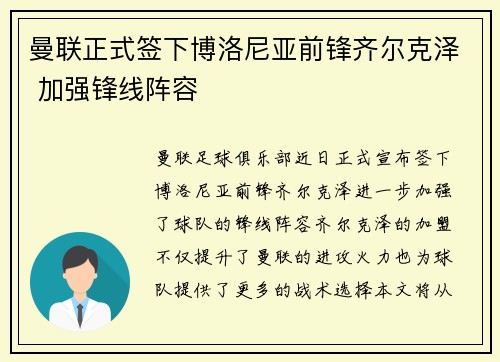 曼联正式签下博洛尼亚前锋齐尔克泽 加强锋线阵容

曼联足球俱乐部近日正式宣布签下博洛尼亚前锋齐尔克泽进一步加强了球队的锋线阵容齐尔克泽的加盟不仅提升了曼联的进攻火力也为球队提供了更多的战术选择本文将从